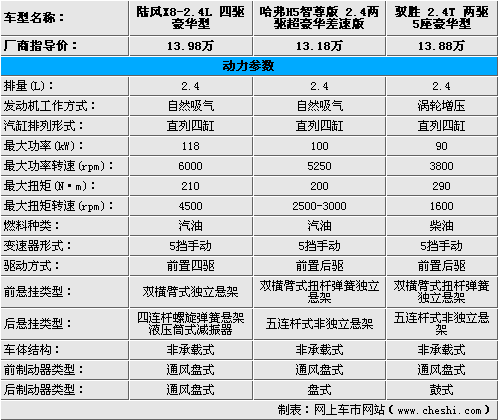 | 车型名称： | 陆风X8-2.4L 四驱豪华型 | 哈弗H5智尊版 2.4两驱超豪华差速版 | 驭胜 2.4T 两驱5座豪华型 |
|---|---|---|---|
| 厂商指导价： | 13.98万 | 13.18万 | 13.88万 |
| 动力参数 | | | |
| 排量(L)： | 2.4 | 2.4 | 2.4 |
| 发动机工作方式： | 自然吸气 | 自然吸气 | 涡轮增压 |
| 汽缸排列形式： | 直列四缸 | 直列四缸 | 直列四缸 |
| 最大功率(kW)： | 118 | 100 | 90 |
| 最大功率转速(rpm)： | 6000 | 5250 | 3800 |
| 最大扭矩(N·m)： | 210 | 200 | 290 |
| 最大扭矩转速(rpm)： | 4500 | 2500-3000 | 1600 |
| 燃料种类： | 汽油 | 汽油 | 柴油 |
| 变速器形式： | 5挡手动 | 5挡手动 | 5挡手动 |
| 驱动方式： | 前置四驱 | 前置后驱 | 前置后驱 |
| 前悬挂类型： | 双横臂式独立悬架 | 双横臂式扭杆弹簧独立悬架 | 双横臂式扭杆弹簧独立悬架 |
| 后悬挂类型： | 四连杆螺旋弹簧悬架液压筒式减振器 | 五连杆式非独立悬架 | 五连杆式非独立悬架 |
| 车体结构： | 非承载式 | 非承载式 | 非承载式 |
| 前制动器类型： | 通风盘式 | 通风盘式 | 通风盘式 |
| 后制动器类型： | 通风盘式 | 盘式 | 鼓式 |

制表：网上车市网站（www.cheshi.com）